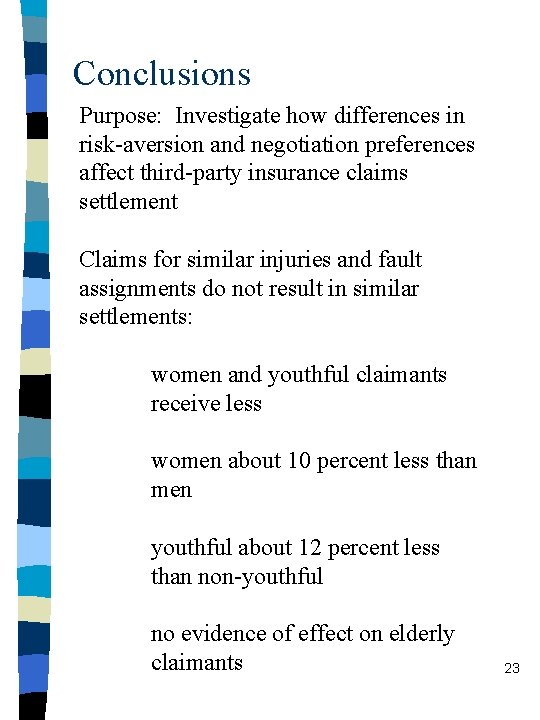 Conclusions

Purpose: Investigate how differences in risk-aversion and negotiation preferences affect third-party insurance claims settlement

Claims for similar injuries and fault assignments do not result in similar settlements:

women and youthful claimants receive less

women about 10 percent less than men

youthful about 12 percent less than non-youthful

no evidence of effect on elderly claimants

23